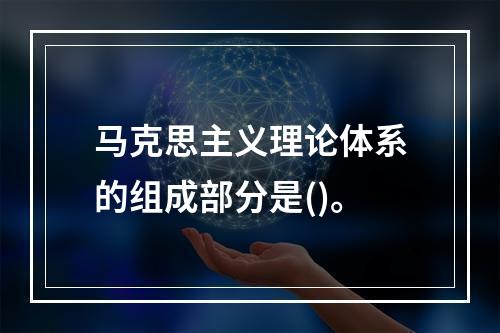 马克思主义理论体系的组成部分是()。